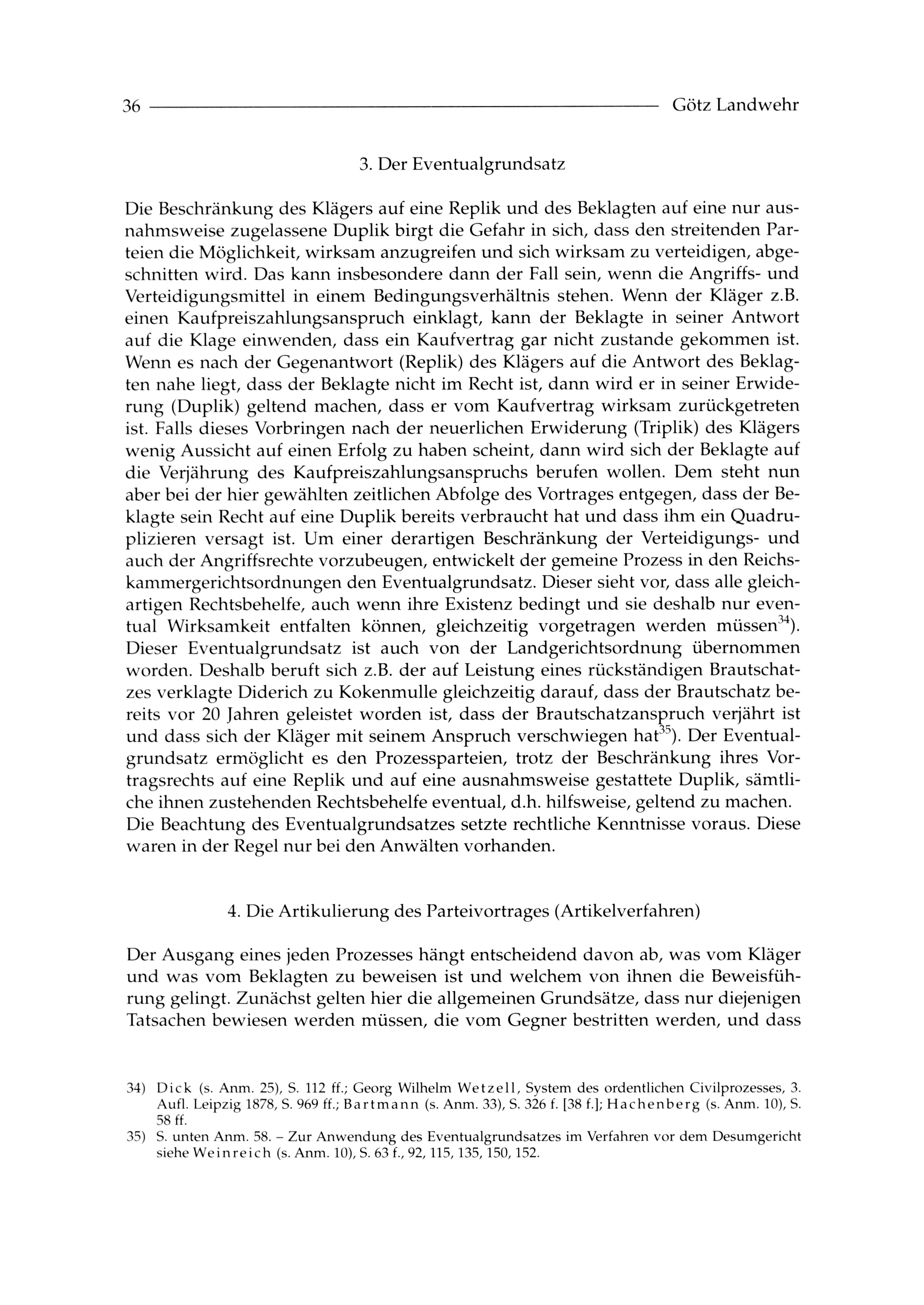 36 Götz Landwehr

3. Der Eventualgrundsatz

Die Beschränkung des Klägers auf eine Replik und des Beklagten auf eine nur ausnahmsweise zugelassene Duplik birgt die Gefahr in sich, dass den streitenden Parteien die Möglichkeit, wirksam anzugreifen und sich wirksam zu verteidigen, abgeschnitten wird. Das kann insbesondere dann der Fall sein, wenn die Angriffs- und Verteidigungsmittel in einem Bedingungsverhältnis stehen. Wenn der Kläger z.B. einen Kaufpreiszahlungsanspruch einklagt, kann der Beklagte in seiner Antwort auf die Klage einwenden, dass ein Kaufvertrag gar nicht zustande gekommen ist. Wenn es nach der Gegenantwort (Replik) des Klägers auf die Antwort des Beklagten nahe liegt, dass der Beklagte nicht im Recht ist, dann wird er in seiner Erwiderung (Duplik) geltend machen, dass er vom Kaufvertrag wirksam zurückgetreten ist. Falls dieses Vorbringen nach der neuerlichen Erwiderung (Triplik) des Klägers wenig Aussicht auf einen Erfolg zu haben scheint, dann wird sich der Beklagte auf die Verjährung des Kaufpreiszahlungsanspruchs berufen wollen. Dem steht nun aber bei der hier gewählten zeitlichen Abfolge des Vortrages entgegen, dass der Beklagte sein Recht auf eine Duplik bereits verbraucht hat und dass ihm ein Quadruplizieren versagt ist. Um einer derartigen Beschränkung der Verteidigungs- und auch der Angriffsrechte vorzubeugen, entwickelt der gemeine Prozess in den Reichskammergerichtsordnungen den Eventualgrundsatz. Dieser sieht vor, dass alle gleichartigen Rechtsbehelfe, auch wenn ihre Existenz bedingt und sie deshalb nur eventual Wirksamkeit entfalten können, gleichzeitig vorgetragen werden müssen$^{34}$). Dieser Eventualgrundsatz ist auch von der Landgerichtsordnung übernommen worden. Deshalb beruft sich z.B. der auf Leistung eines rückständigen Brautschatzes verklagte Diderich zu Kokenmulle gleichzeitig darauf, dass der Brautschatz bereits vor 20 Jahren geleistet worden ist, dass der Brautschatzanspruch verjährt ist und dass sich der Kläger mit seinem Anspruch verschwiegen hat$^{35}$). Der Eventualgrundsatz ermöglicht es den Prozessparteien, trotz der Beschränkung ihres Vortragsrechts auf eine Replik und auf eine ausnahmsweise gestattete Duplik, sämtliche ihnen zustehenden Rechtsbehelfe eventual, d.h. hilfsweise, geltend zu machen. Die Beachtung des Eventualgrundsatzes setzte rechtliche Kenntnisse voraus. Diese waren in der Regel nur bei den Anwälten vorhanden.

4. Die Artikulierung des Parteivortrages (Artikelverfahren)

Der Ausgang eines jeden Prozesses hängt entscheidend davon ab, was vom Kläger und was vom Beklagten zu beweisen ist und welchem von ihnen die Beweisführung gelingt. Zunächst gelten hier die allgemeinen Grundsätze, dass nur diejenigen Tatsachen bewiesen werden müssen, die vom Gegner bestritten werden, und dass

34) Dick (s. Anm. 25), S. 112 ff.; Georg Wilhelm Wetzell, System des ordentlichen Civilprozesses, 3. Aufl. Leipzig 1878, S. 969 ff.; Bartmann (s. Anm. 33), S. 326 f. [38 f.]; Hachenberg (s. Anm. 10), S. 58 ff.
35) S. unten Anm. 58. – Zur Anwendung des Eventualgrundsatzes im Verfahren vor dem Desumgericht siehe Weinreich (s. Anm. 10), S. 63 f., 92, 115, 135, 150, 152.